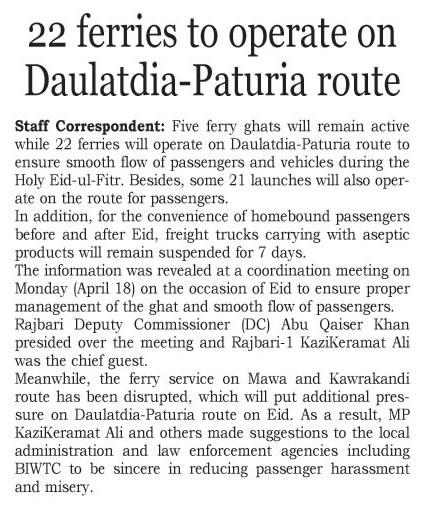 22 ferries to operate on Daulatdia-Paturia route

Staff Correspondent: Five ferry ghats will remain active while 22 ferries will operate on Daulatdia-Paturia route to ensure smooth flow of passengers and vehicles during the Holy Eid-ul-Fitr. Besides, some 21 launches will also operate on the route for passengers.

In addition, for the convenience of homebound passengers before and after Eid, freight trucks carrying with aseptic products will remain suspended for 7 days.

The information was revealed at a coordination meeting on Monday (April 18) on the occasion of Eid to ensure proper management of the ghat and smooth flow of passengers.

Rajbari Deputy Commissioner (DC) Abu Qaiser Khan presided over the meeting and Rajbari-1 KaziKeramat Ali was the chief guest.

Meanwhile, the ferry service on Mawa and Kawrakandi route has been disrupted, which will put additional pressure on Daulatdia-Paturia route on Eid. As a result, MP KaziKeramat Ali and others made suggestions to the local administration and law enforcement agencies including BIWTC to be sincere in reducing passenger harassment and misery.